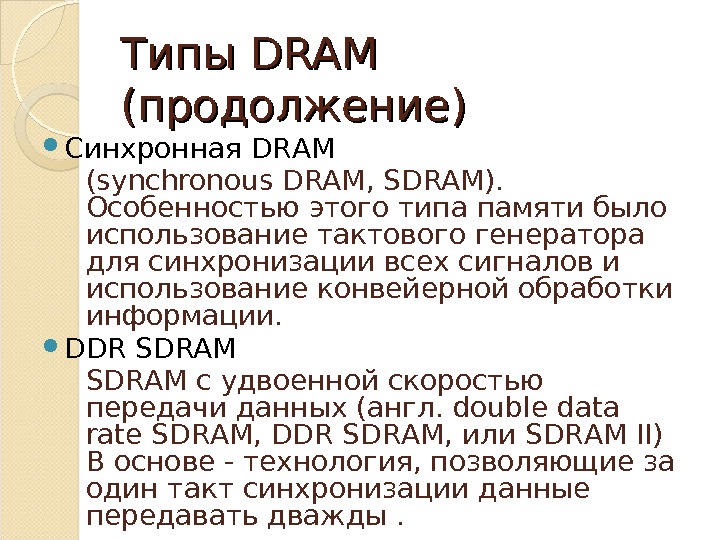 Типы DRAM (продолжение)

• Синхронная DRAM

(synchronous DRAM, SDRAM). Особенностью этого типа памяти было использование тактового генератора для синхронизации всех сигналов и использование конвейерной обработки информации.

• DDR SDRAM

SDRAM с удвоенной скоростью передачи данных (англ. double data rate SDRAM, DDR SDRAM, или SDRAM II) В основе - технология, позволяющие за один такт синхронизации данные передавать дважды .